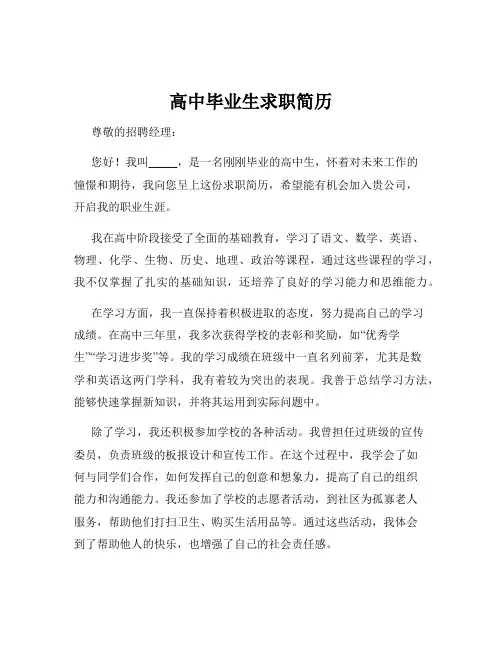 高中毕业生求职简历

尊敬的招聘经理：

您好！我叫_____，是一名刚刚毕业的高中生，怀着对未来工作的憧憬和期待，我向您呈上这份求职简历，希望能有机会加入贵公司，开启我的职业生涯。

我在高中阶段接受了全面的基础教育，学习了语文、数学、英语、物理、化学、生物、历史、地理、政治等课程，通过这些课程的学习，我不仅掌握了扎实的基础知识，还培养了良好的学习能力和思维能力。

在学习方面，我一直保持着积极进取的态度，努力提高自己的学习成绩。在高中三年里，我多次获得学校的表彰和奖励，如“优秀学生”“学习进步奖”等。我的学习成绩在班级中一直名列前茅，尤其是数学和英语这两门学科，我有着较为突出的表现。我善于总结学习方法，能够快速掌握新知识，并将其运用到实际问题中。

除了学习，我还积极参加学校的各种活动。我曾担任过班级的宣传委员，负责班级的板报设计和宣传工作。在这个过程中，我学会了如何与同学们合作，如何发挥自己的创意和想象力，提高了自己的组织能力和沟通能力。我还参加了学校的志愿者活动，到社区为孤寡老人服务，帮助他们打扫卫生、购买生活用品等。通过这些活动，我体会到了帮助他人的快乐，也增强了自己的社会责任感。